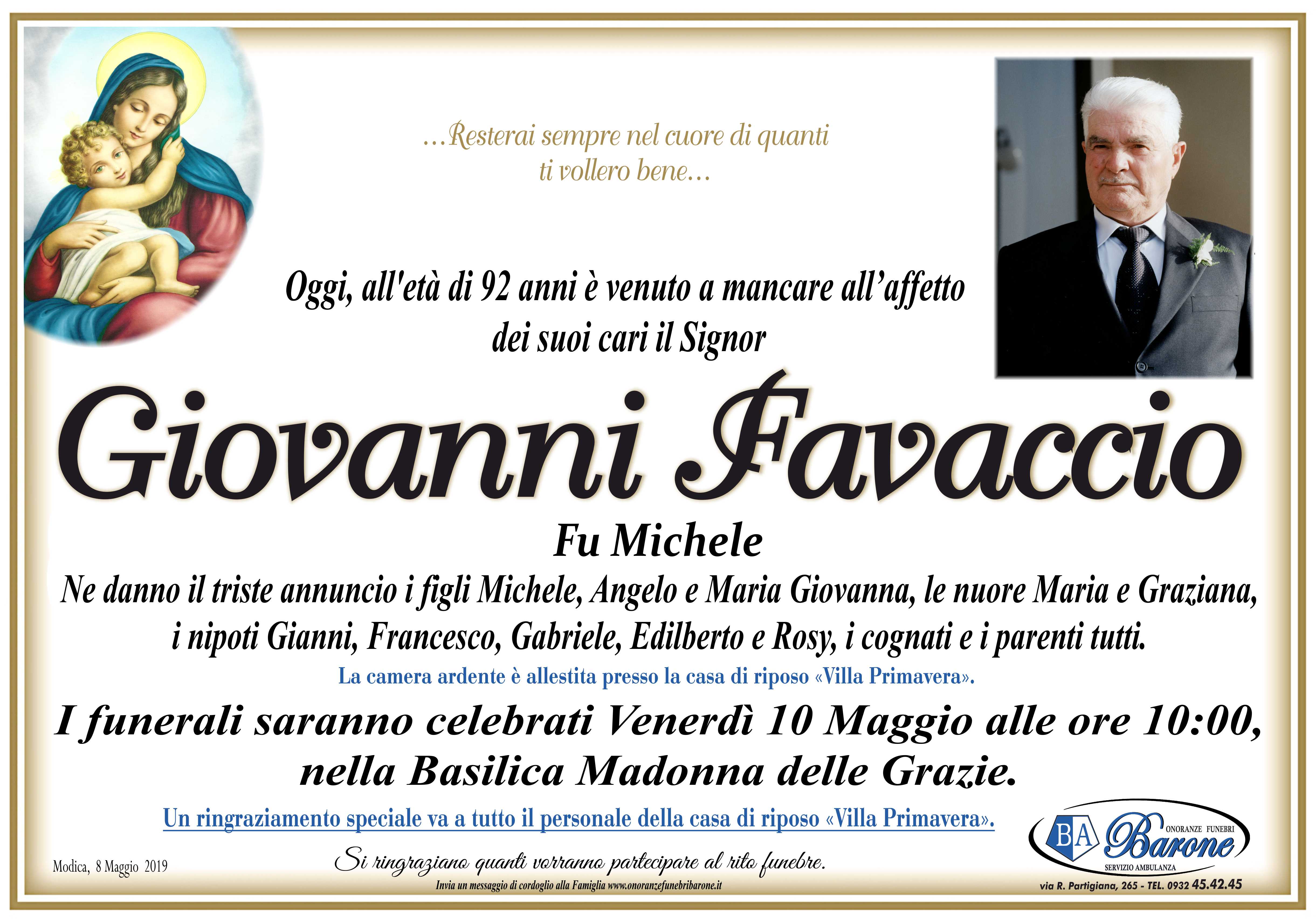 ...Resterai sempre nel cuore di quanti ti vollero bene...

Oggi, all'età di 92 anni è venuto a mancare all'affetto dei suoi cari il Signor

Giovanni Favaccio

Fu Michele

Ne danno il triste annuncio i figli Michele, Angelo e Maria Giovanna, le nuore Maria e Graziana, i nipoti Gianni, Francesco, Gabriele, Edilberto e Rosy, i cognati e i parenti tutti.

La camera ardente è allestita presso la casa di riposo «Villa Primavera».

I funerali saranno celebrati Venerdì 10 Maggio alle ore 10:00, nella Basilica Madonna delle Grazie.

Un ringraziamento speciale va a tutto il personale della casa di riposo «Villa Primavera».

Modica, 8 Maggio 2019

Si ringraziano quanti vorranno partecipare al rito funebre.

Invia un messaggio di cordoglio alla Famiglia www.onoranzefunebribarone.it

BA Barone
ONORANZE FUNEBRI
SERVIZIO AMBULANZA

via R. Partigiana, 265 - TEL. 0932 45.42.45